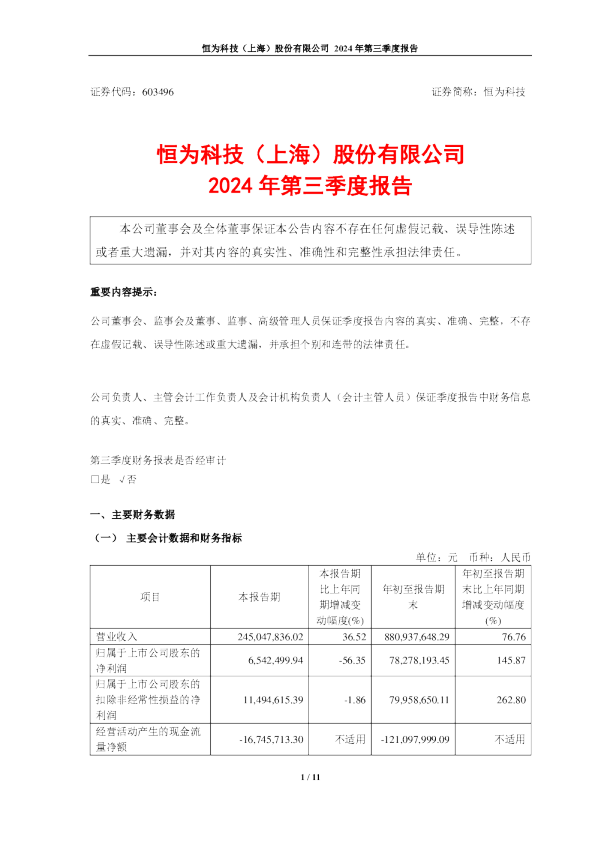 恒为科技（上海）股份有限公司 2024 年第三季度报告

证券代码：603496　　证券简称：恒为科技

恒为科技（上海）股份有限公司
2024 年第三季度报告

本公司董事会及全体董事保证本公告内容不存在任何虚假记载、误导性陈述或者重大遗漏，并对其内容的真实性、准确性和完整性承担法律责任。

重要内容提示：

公司董事会、监事会及董事、监事、高级管理人员保证季度报告内容的真实、准确、完整，不存在虚假记载、误导性陈述或重大遗漏，并承担个别和连带的法律责任。

公司负责人、主管会计工作负责人及会计机构负责人（会计主管人员）保证季度报告中财务信息的真实、准确、完整。

第三季度财务报表是否经审计
□是 √否

一、主要财务数据

（一） 主要会计数据和财务指标

单位：元　币种：人民币

| 项目 | 本报告期 | 本报告期比上年同期增减变动幅度(%) | 年初至报告期末 | 年初至报告期末比上年同期增减变动幅度(%) |
|---|---|---|---|---|
| 营业收入 | 245,047,836.02 | 36.52 | 880,937,648.29 | 76.76 |
| 归属于上市公司股东的净利润 | 6,542,499.94 | -56.35 | 78,278,193.45 | 145.87 |
| 归属于上市公司股东的扣除非经常性损益的净利润 | 11,494,615.39 | -1.86 | 79,958,650.11 | 262.80 |
| 经营活动产生的现金流量净额 | -16,745,713.30 | 不适用 | -121,097,999.09 | 不适用 |

1 / 11